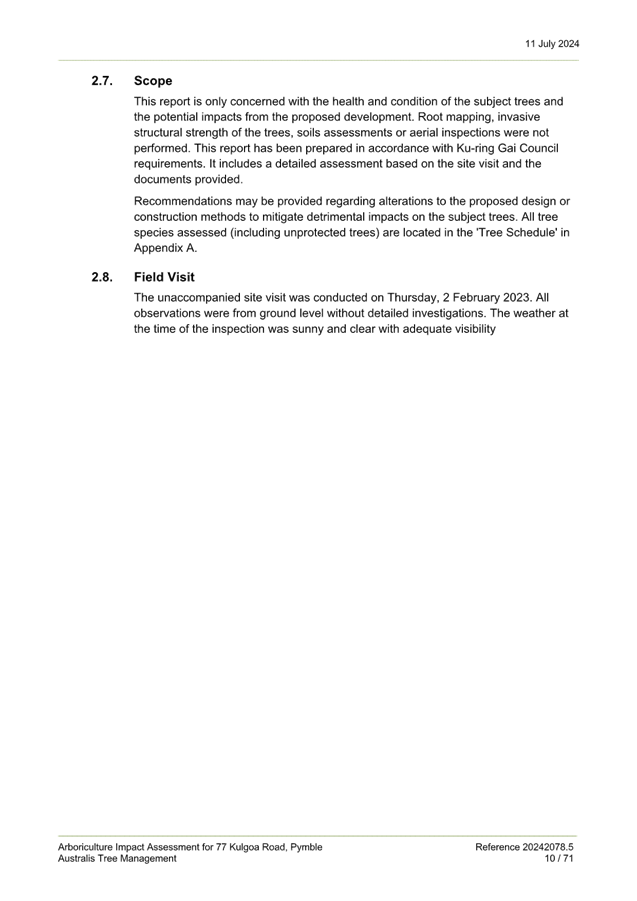 11 July 2024

2.7. Scope

This report is only concerned with the health and condition of the subject trees and the potential impacts from the proposed development. Root mapping, invasive structural strength of the trees, soils assessments or aerial inspections were not performed. This report has been prepared in accordance with Ku-ring Gai Council requirements. It includes a detailed assessment based on the site visit and the documents provided.

Recommendations may be provided regarding alterations to the proposed design or construction methods to mitigate detrimental impacts on the subject trees. All tree species assessed (including unprotected trees) are located in the 'Tree Schedule' in Appendix A.

2.8. Field Visit

The unaccompanied site visit was conducted on Thursday, 2 February 2023. All observations were from ground level without detailed investigations. The weather at the time of the inspection was sunny and clear with adequate visibility

Arboriculture Impact Assessment for 77 Kulgoa Road, Pymble
Australis Tree Management

Reference 20242078.5
10 / 71